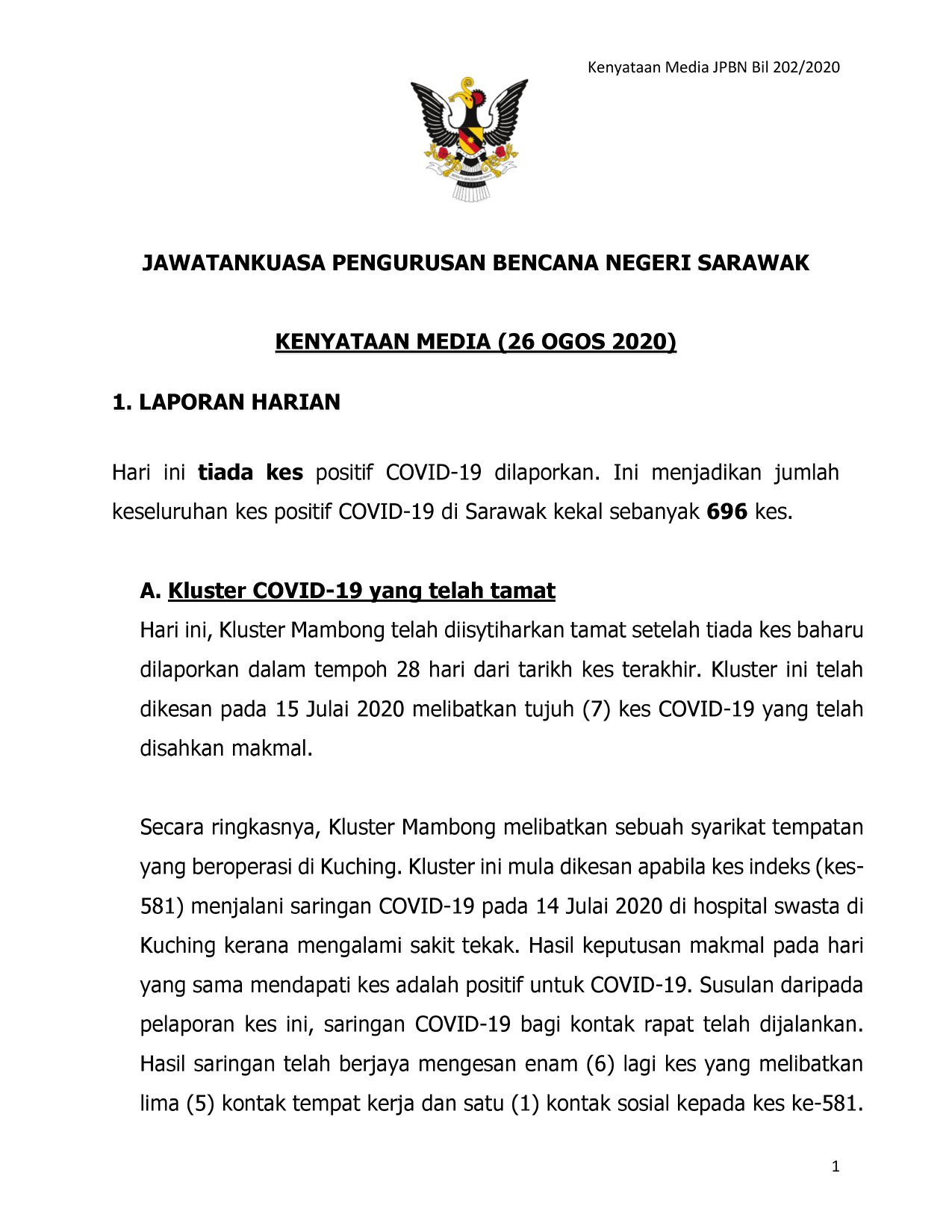 Kenyataan Media JPBN Bil 202/2020

JAWATANKUASA PENGURUSAN BENCANA NEGERI SARAWAK

KENYATAAN MEDIA (26 OGOS 2020)

1. LAPORAN HARIAN

Hari ini tiada kes positif COVID-19 dilaporkan. Ini menjadikan jumlah keseluruhan kes positif COVID-19 di Sarawak kekal sebanyak 696 kes.

A. Kluster COVID-19 yang telah tamat

Hari ini, Kluster Mambong telah diisytiharkan tamat setelah tiada kes baharu dilaporkan dalam tempoh 28 hari dari tarikh kes terakhir. Kluster ini telah dikesan pada 15 Julai 2020 melibatkan tujuh (7) kes COVID-19 yang telah disahkan makmal.

Secara ringkasnya, Kluster Mambong melibatkan sebuah syarikat tempatan yang beroperasi di Kuching. Kluster ini mula dikesan apabila kes indeks (kes-581) menjalani saringan COVID-19 pada 14 Julai 2020 di hospital swasta di Kuching kerana mengalami sakit tekak. Hasil keputusan makmal pada hari yang sama mendapati kes adalah positif untuk COVID-19. Susulan daripada pelaporan kes ini, saringan COVID-19 bagi kontak rapat telah dijalankan. Hasil saringan telah berjaya mengesan enam (6) lagi kes yang melibatkan lima (5) kontak tempat kerja dan satu (1) kontak sosial kepada kes ke-581.

1